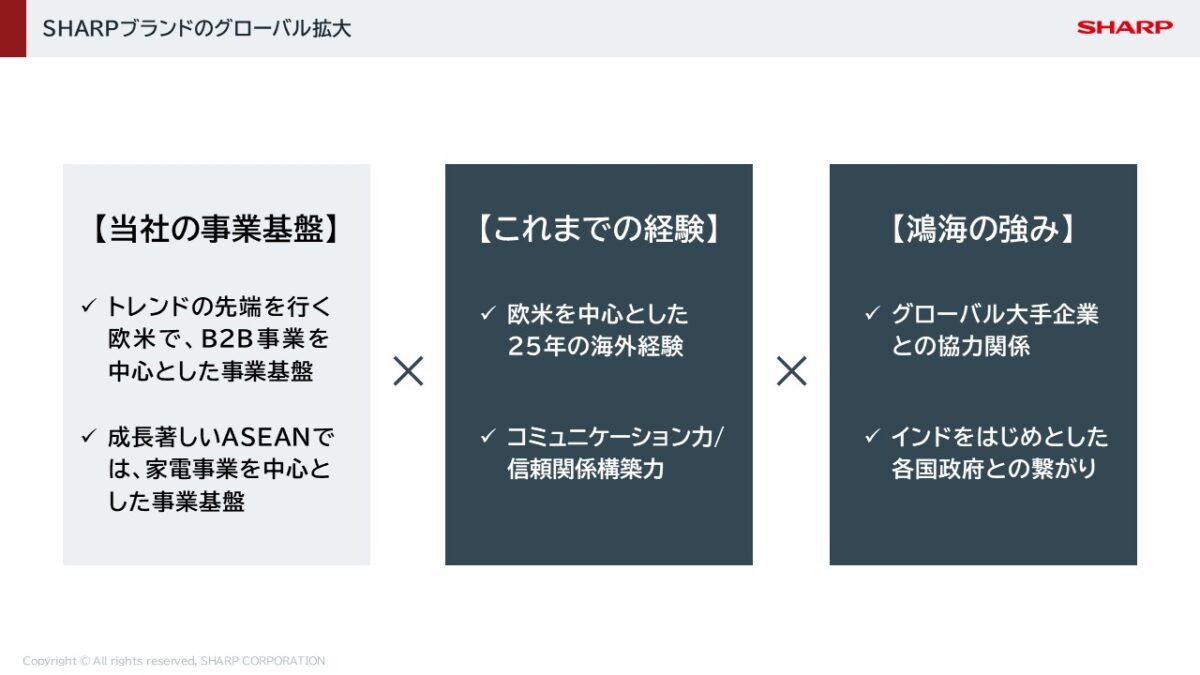 SHARPブランドのグローバル拡大

SHARP

【当社の事業基盤】

✓ トレンドの先端を行く欧米で、B2B事業を中心とした事業基盤

✓ 成長著しいASEANでは、家電事業を中心とした事業基盤

×

【これまでの経験】

✓ 欧米を中心とした25年の海外経験

✓ コミュニケーション力/信頼関係構築力

×

【鴻海の強み】

✓ グローバル大手企業との協力関係

✓ インドをはじめとした各国政府との繋がり

Copyright © All rights reserved, SHARP CORPORATION